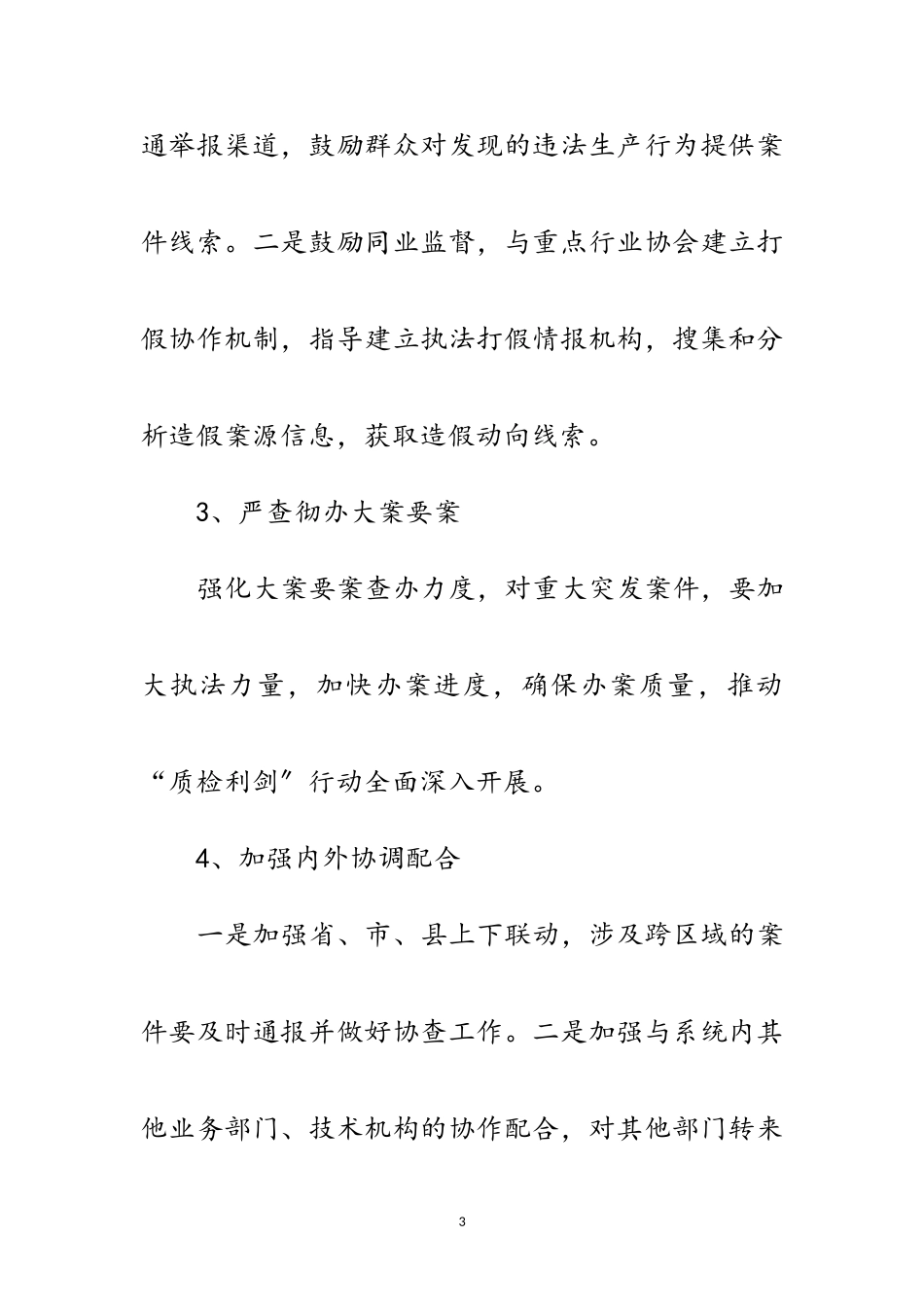 通举报渠道，鼓励群众对发现的违法生产行为提供案件线索。二是鼓励同业监督，与重点行业协会建立打假协作机制，指导建立执法打假情报机构，搜集和分析造假案源信息，获取造假动向线索。

3、严查彻办大案要案

强化大案要案查办力度，对重大突发案件，要加大执法力量，加快办案进度，确保办案质量，推动“质检利剑”行动全面深入开展。

4、加强内外协调配合

一是加强省、市、县上下联动，涉及跨区域的案件要及时通报并做好协查工作。二是加强与系统内其他业务部门、技术机构的协作配合，对其他部门转来

3